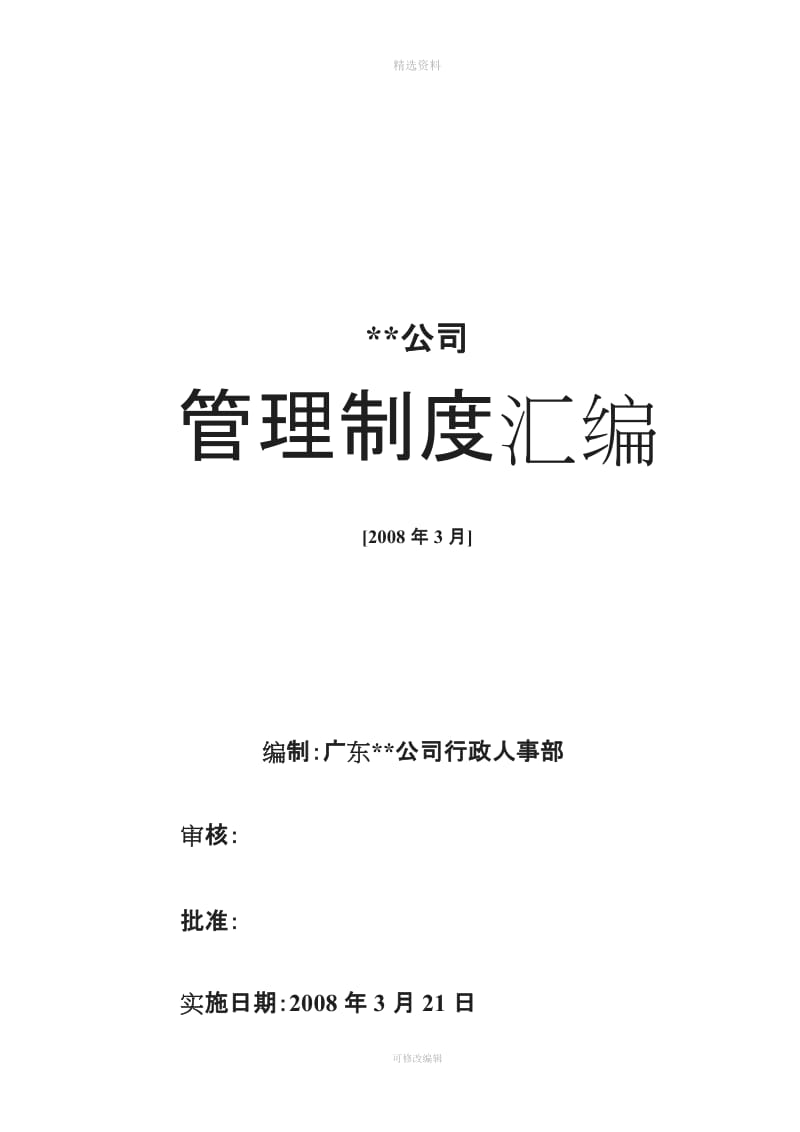 精选资料

**公司

管理制度汇编

[2008 年 3 月]

编制:广东**公司行政人事部

审核:

批准:

实施日期:2008 年 3 月 21 日

可修改编辑